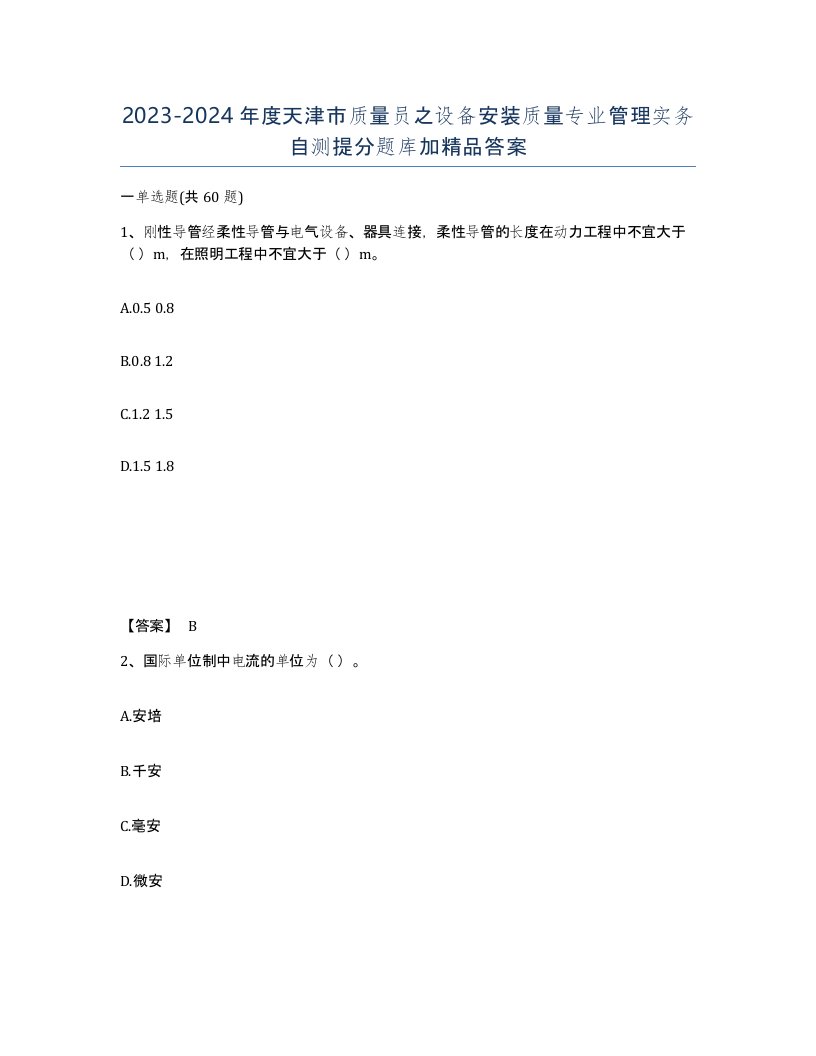 2023-2024年度天津市质量员之设备安装质量专业管理实务自测提分题库加精品答案

一单选题(共60题)

1、刚性导管经柔性导管与电气设备、器具连接，柔性导管的长度在动力工程中不宜大于（）m，在照明工程中不宜大于（）m。

A.0.5 0.8

B.0.8 1.2

C.1.2 1.5

D.1.5 1.8

【答案】 B

2、国际单位制中电流的单位为（）。

A.安培

B.千安

C.毫安

D.微安